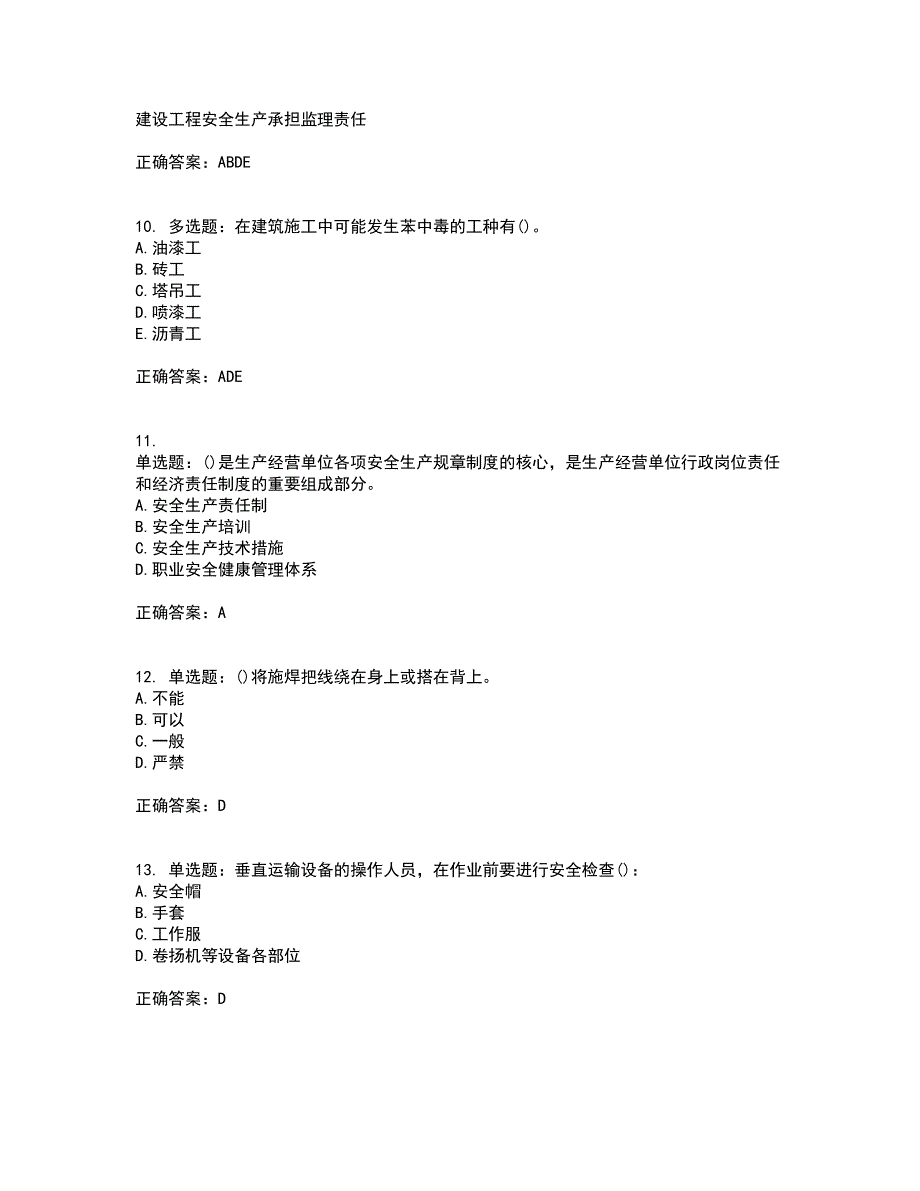 建设工程安全生产承担监理责任

正确答案：ABDE

10. 多选题：在建筑施工中可能发生苯中毒的工种有()。
A.油漆工
B.砖工
C.塔吊工
D.喷漆工
E.沥青工

正确答案：ADE

11.
单选题：()是生产经营单位各项安全生产规章制度的核心，是生产经营单位行政岗位责任和经济责任制度的重要组成部分。
A.安全生产责任制
B.安全生产培训
C.安全生产技术措施
D.职业安全健康管理体系

正确答案：A

12. 单选题：()将施焊把线绕在身上或搭在背上。
A.不能
B.可以
C.一般
D.严禁

正确答案：D

13. 单选题：垂直运输设备的操作人员，在作业前要进行安全检查()：
A.安全帽
B.手套
C.工作服
D.卷扬机等设备各部位

正确答案：D